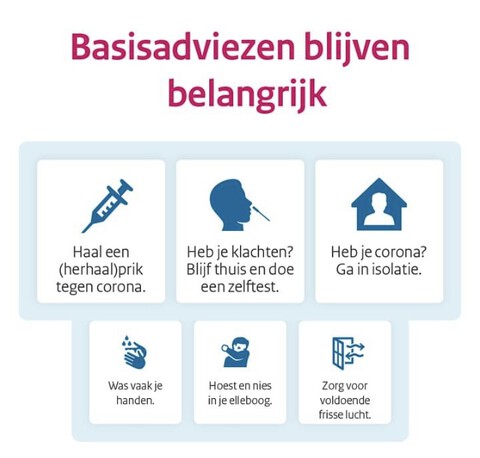 Basisadviezen blijven belangrijk

Haal een (herhaal)prik tegen corona.

Heb je klachten? Blijf thuis en doe een zelftest.

Heb je corona? Ga in isolatie.

Was vaak je handen.

Hoest en nies in je elleboog.

Zorg voor voldoende frisse lucht.